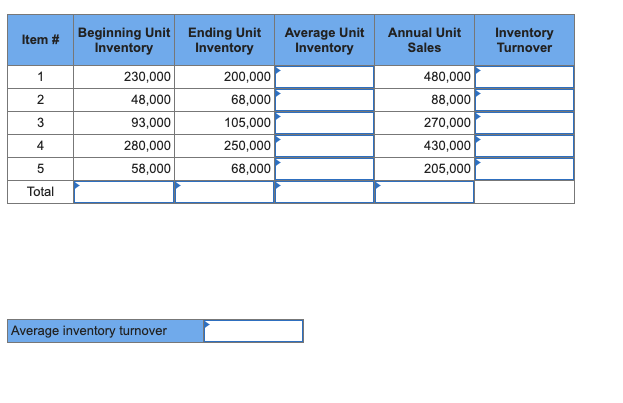 | Item # | Beginning Unit Inventory | Ending Unit Inventory | Average Unit Inventory | Annual Unit Sales | Inventory Turnover |
|---|---|---|---|---|---|
| 1 | 230,000 | 200,000 | | 480,000 | |
| 2 | 48,000 | 68,000 | | 88,000 | |
| 3 | 93,000 | 105,000 | | 270,000 | |
| 4 | 280,000 | 250,000 | | 430,000 | |
| 5 | 58,000 | 68,000 | | 205,000 | |
| Total | | | | | |

| Average inventory turnover | |
|---|---|